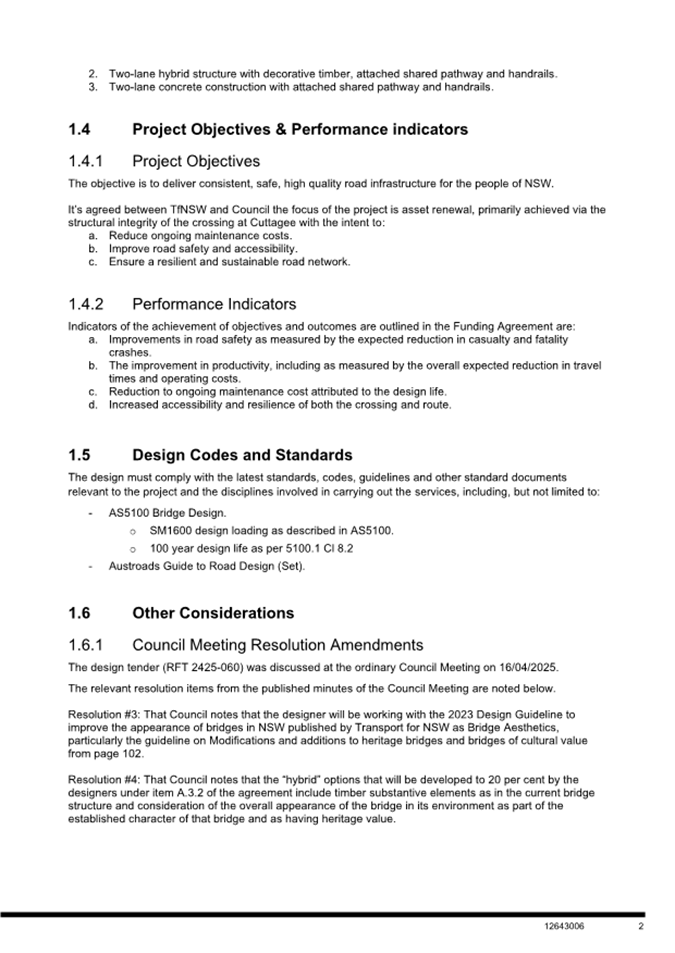 2. Two-lane hybrid structure with decorative timber, attached shared pathway and handrails.
3. Two-lane concrete construction with attached shared pathway and handrails.

1.4 Project Objectives & Performance indicators

1.4.1 Project Objectives

The objective is to deliver consistent, safe, high quality road infrastructure for the people of NSW.

It's agreed between TfNSW and Council the focus of the project is asset renewal, primarily achieved via the structural integrity of the crossing at Cuttagee with the intent to:
a. Reduce ongoing maintenance costs.
b. Improve road safety and accessibility.
c. Ensure a resilient and sustainable road network.

1.4.2 Performance Indicators

Indicators of the achievement of objectives and outcomes are outlined in the Funding Agreement are:
a. Improvements in road safety as measured by the expected reduction in casualty and fatality crashes.
b. The improvement in productivity, including as measured by the overall expected reduction in travel times and operating costs.
c. Reduction to ongoing maintenance cost attributed to the design life.
d. Increased accessibility and resilience of both the crossing and route.

1.5 Design Codes and Standards

The design must comply with the latest standards, codes, guidelines and other standard documents relevant to the project and the disciplines involved in carrying out the services, including, but not limited to:

- AS5100 Bridge Design.
  o SM1600 design loading as described in AS5100.
  o 100 year design life as per 5100.1 Cl 8.2
- Austroads Guide to Road Design (Set).

1.6 Other Considerations

1.6.1 Council Meeting Resolution Amendments

The design tender (RFT 2425-060) was discussed at the ordinary Council Meeting on 16/04/2025.

The relevant resolution items from the published minutes of the Council Meeting are noted below.

Resolution #3: That Council notes that the designer will be working with the 2023 Design Guideline to improve the appearance of bridges in NSW published by Transport for NSW as Bridge Aesthetics, particularly the guideline on Modifications and additions to heritage bridges and bridges of cultural value from page 102.

Resolution #4: That Council notes that the "hybrid" options that will be developed to 20 per cent by the designers under item A.3.2 of the agreement include timber substantive elements as in the current bridge structure and consideration of the overall appearance of the bridge in its environment as part of the established character of that bridge and as having heritage value.

12643006 2